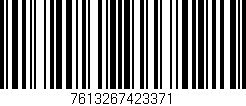 7613267423371